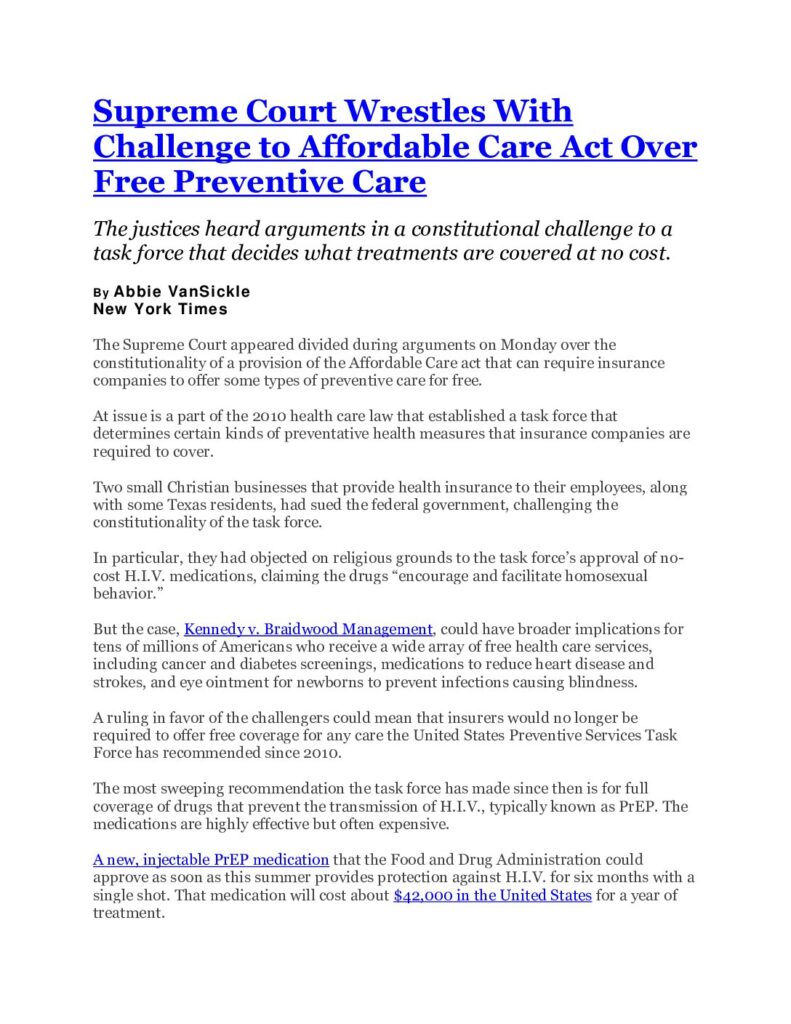 Supreme Court Wrestles With Challenge to Affordable Care Act Over Free Preventive Care

The justices heard arguments in a constitutional challenge to a task force that decides what treatments are covered at no cost.

By Abbie VanSickle
New York Times

The Supreme Court appeared divided during arguments on Monday over the constitutionality of a provision of the Affordable Care act that can require insurance companies to offer some types of preventive care for free.

At issue is a part of the 2010 health care law that established a task force that determines certain kinds of preventative health measures that insurance companies are required to cover.

Two small Christian businesses that provide health insurance to their employees, along with some Texas residents, had sued the federal government, challenging the constitutionality of the task force.

In particular, they had objected on religious grounds to the task force's approval of no-cost H.I.V. medications, claiming the drugs "encourage and facilitate homosexual behavior."

But the case, Kennedy v. Braidwood Management, could have broader implications for tens of millions of Americans who receive a wide array of free health care services, including cancer and diabetes screenings, medications to reduce heart disease and strokes, and eye ointment for newborns to prevent infections causing blindness.

A ruling in favor of the challengers could mean that insurers would no longer be required to offer free coverage for any care the United States Preventive Services Task Force has recommended since 2010.

The most sweeping recommendation the task force has made since then is for full coverage of drugs that prevent the transmission of H.I.V., typically known as PrEP. The medications are highly effective but often expensive.

A new, injectable PrEP medication that the Food and Drug Administration could approve as soon as this summer provides protection against H.I.V. for six months with a single shot. That medication will cost about $42,000 in the United States for a year of treatment.